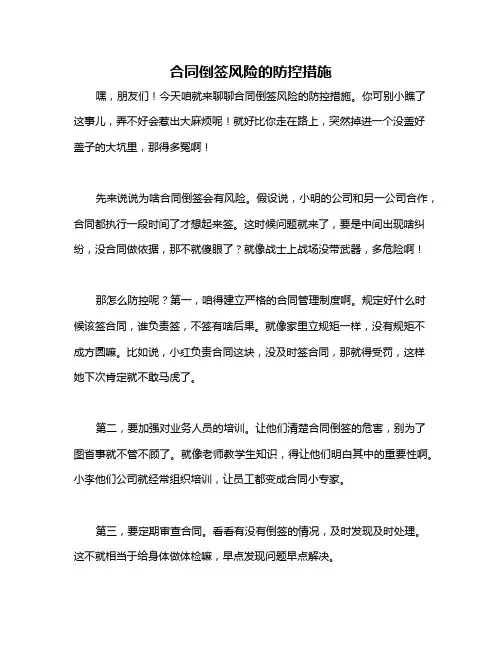 合同倒签风险的防控措施

嘿，朋友们！今天咱就来聊聊合同倒签风险的防控措施。你可别小瞧了这事儿，弄不好会惹出大麻烦呢！就好比你走在路上，突然掉进一个没盖好盖子的大坑里，那得多冤啊！

先来说说为啥合同倒签会有风险。假设说，小明的公司和另一公司合作，合同都执行一段时间了才想起来签。这时候问题就来了，要是中间出现啥纠纷，没合同做依据，那不就傻眼了？就像战士上战场没带武器，多危险啊！

那怎么防控呢？第一，咱得建立严格的合同管理制度啊。规定好什么时候该签合同，谁负责签，不签有啥后果。就像家里立规矩一样，没有规矩不成方圆嘛。比如说，小红负责合同这块，没及时签合同，那就得受罚，这样她下次肯定就不敢马虎了。

第二，要加强对业务人员的培训。让他们清楚合同倒签的危害，别为了图省事就不管不顾了。就像老师教学生知识，得让他们明白其中的重要性啊。小李他们公司就经常组织培训，让员工都变成合同小专家。

第三，要定期审查合同。看看有没有倒签的情况，及时发现及时处理。这不就相当于给身体做体检嘛，早点发现问题早点解决。